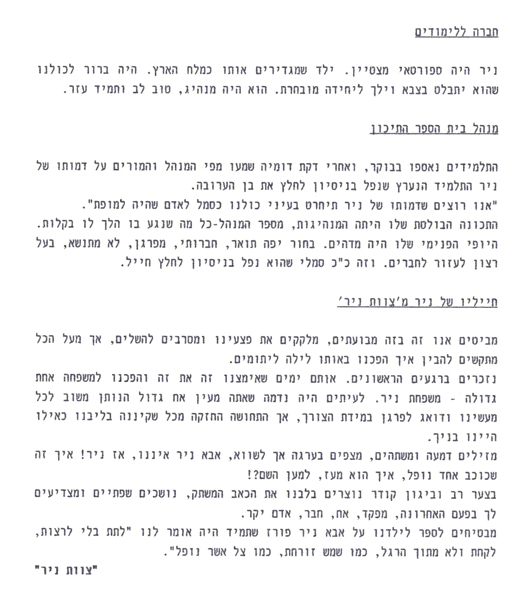 חברה ללימודים

ניר היה ספורטאי מצטיין. ילד שמגדירים אותו כמלח הארץ. היה ברור לכולנו שהוא יתבלט בצבא וילך ליחידה מובחרת. הוא היה מנהיג, טוב לב ותמיד עזר.

מנהל בית הספר התיכון

התלמידים נאספו בבוקר, ואחרי דקת דומיה שמעו מפי המנהל והמורים על דמותו של ניר התלמיד הנערץ שנפל בניסיון לחלץ את בן הערובה.
"אנו רוצים שדמותו של ניר תיחרט בעיני כולנו כסמל לאדם שהיה למופת".
התכונה הבולטת שלו היתה המנהיגות, מספר המנהל-כל מה שנגע בו הלך לו בקלות.
היופי הפנימי שלו היה מדהים. בחור יפה תואר, חברותי, מפרגן, לא מתנשא, בעל רצון לעזור לחברים. וזה כ"כ סמלי שהוא נפל בניסיון לחלץ חייל.

חייליו של ניר מ'צוות ניר'

מביטים אנו זה בזה מבועתים, מלקקים את פצעינו ומסרבים להשלים, אך מעל הכל מתקשים להבין איך הפכנו באותו לילה ליתומים.
נזכרים ברגעים הראשונים. אותם ימים שאימצנו זה את זה והפכנו למשפחה אחת גדולה - משפחת ניר. לעיתים היה נדמה שאתה מעין אח גדול הנותן משוב לכל מעשינו ודואג לפרגן במידת הצורך, אך התחושה החזקה מכל שקיננה בליבנו כאילו היינו בניך.
מזילים דמעה ומשתהים, מצפים בערגה אך לשווא, אבא ניר איננו, אז ניר! איך זה שכוכב אחד נופל, איך הוא מעז, למען השם?!
בצער רב וביגון קודר נוצרים בלבנו את הכאב המשתק, נושכים שפתיים ומצדיעים לך בפעם האחרונה, מפקד, אח, חבר, אדם יקר.
מבטיחים לספר לילדנו על אבא ניר פורז שתמיד היה אומר לנו "לתת בלי לרצות, לקחת ולא מתוך הרגל, כמו שמש זורחת, כמו צל אשר נופל".
"צוות ניר"